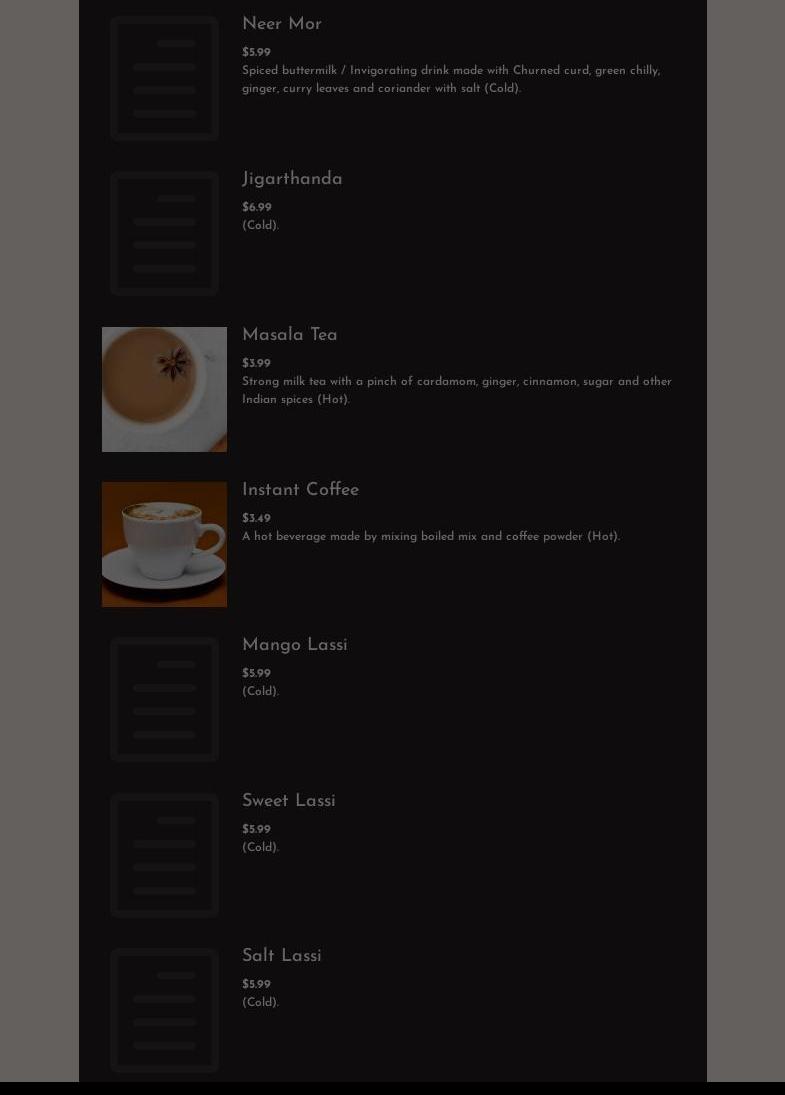 Neer Mor

$5.99

Spiced buttermilk / Invigorating drink made with Churned curd, green chilly, ginger, curry leaves and coriander with salt (Cold).

Jigarthanda

$6.99

(Cold).

Masala Tea

$3.99

Strong milk tea with a pinch of cardamom, ginger, cinnamon, sugar and other Indian spices (Hot).

Instant Coffee

$3.49

A hot beverage made by mixing boiled mix and coffee powder (Hot).

Mango Lassi

$5.99

(Cold).

Sweet Lassi

$5.99

(Cold).

Salt Lassi

$5.99

(Cold).